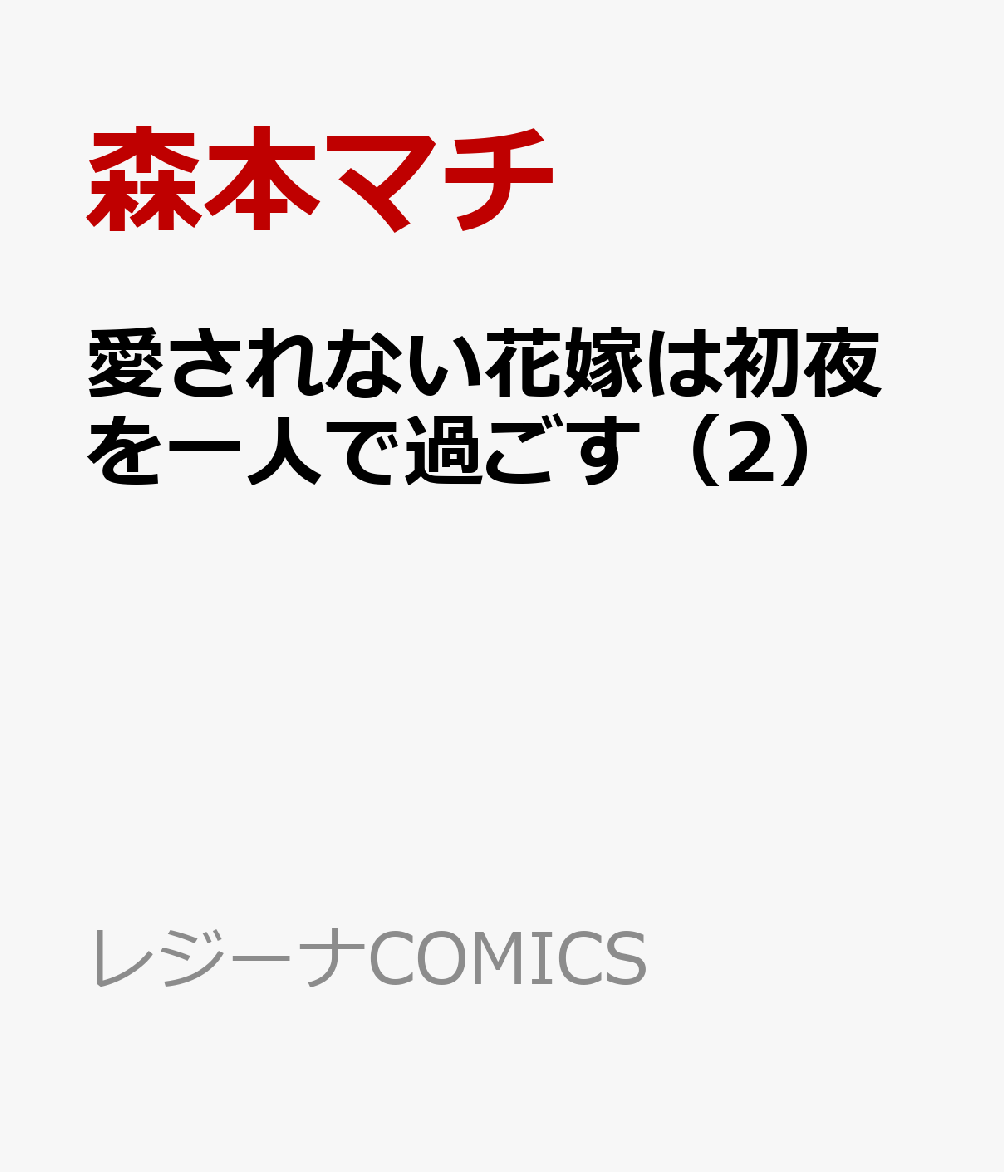 森本マチ

愛されない花嫁は初夜を一人で過ごす（2）

レジーナCOMICS